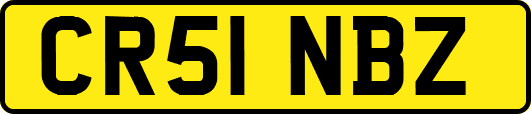 CR51 NBZ